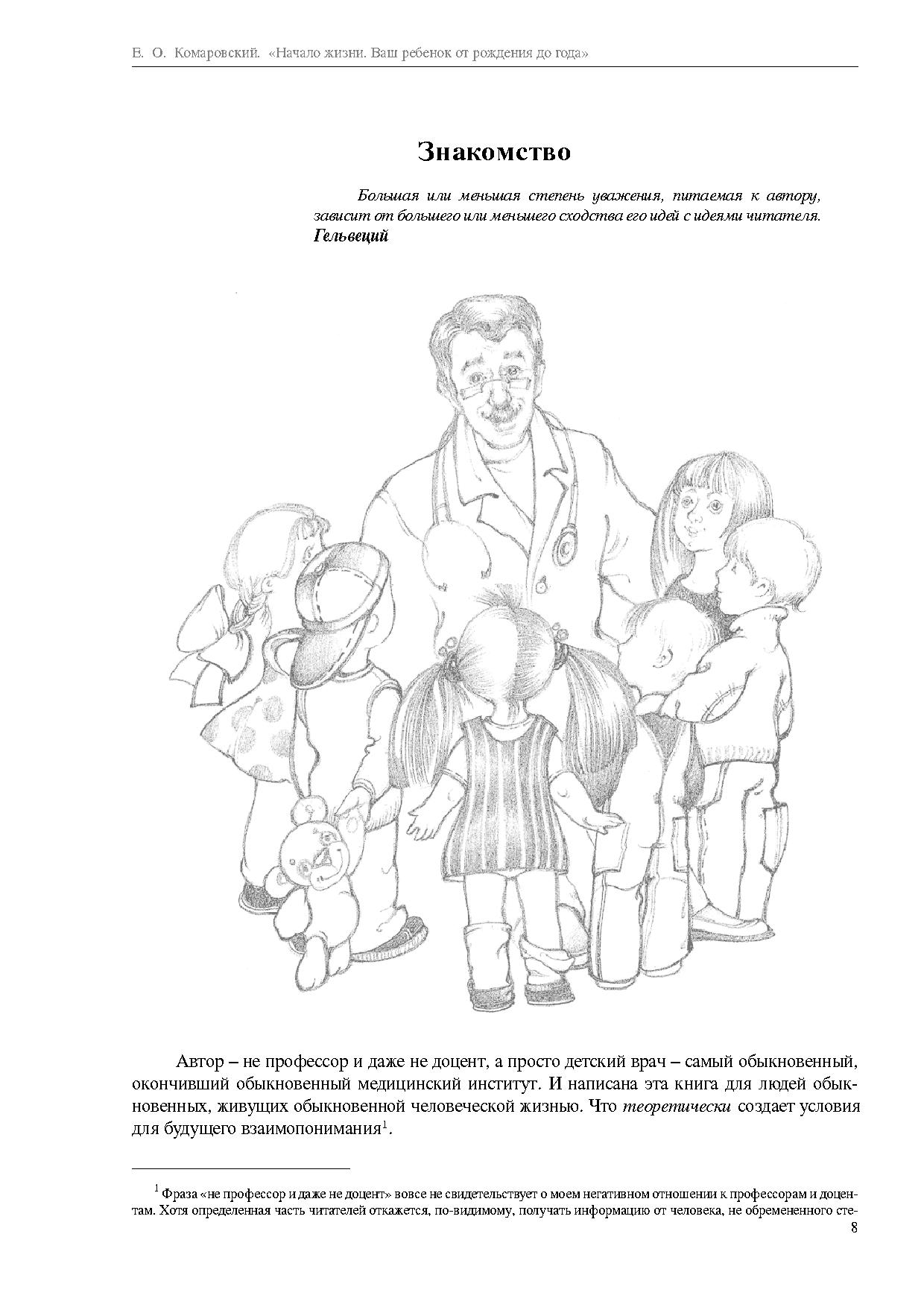 Е. О. Комаровский. «Начало жизни. Ваш ребенок от рождения до года»

Знакомство

Большая или меньшая степень уважения, питаемая к автору, зависит от большего или меньшего сходства его идей с идеями читателя.
Гельвеций

Автор – не профессор и даже не доцент, а просто детский врач – самый обыкновенный, окончивший обыкновенный медицинский институт. И написана эта книга для людей обыкновенных, живущих обыкновенной человеческой жизнью. Что теоретически создает условия для будущего взаимопонимания$^1$.

$^1$ Фраза «не профессор и даже не доцент» вовсе не свидетельствует о моем негативном отношении к профессорам и доцентам. Хотя определенная часть читателей откажется, по-видимому, получать информацию от человека, не обремененного сте-

8